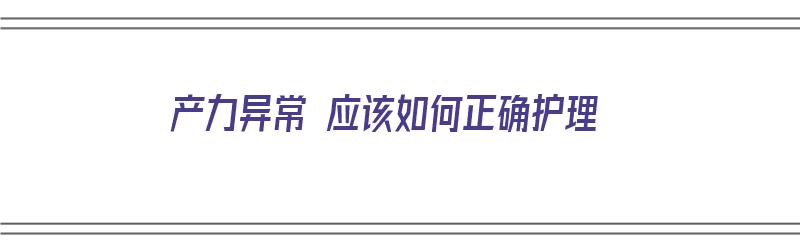 产力异常 应该如何正确护理